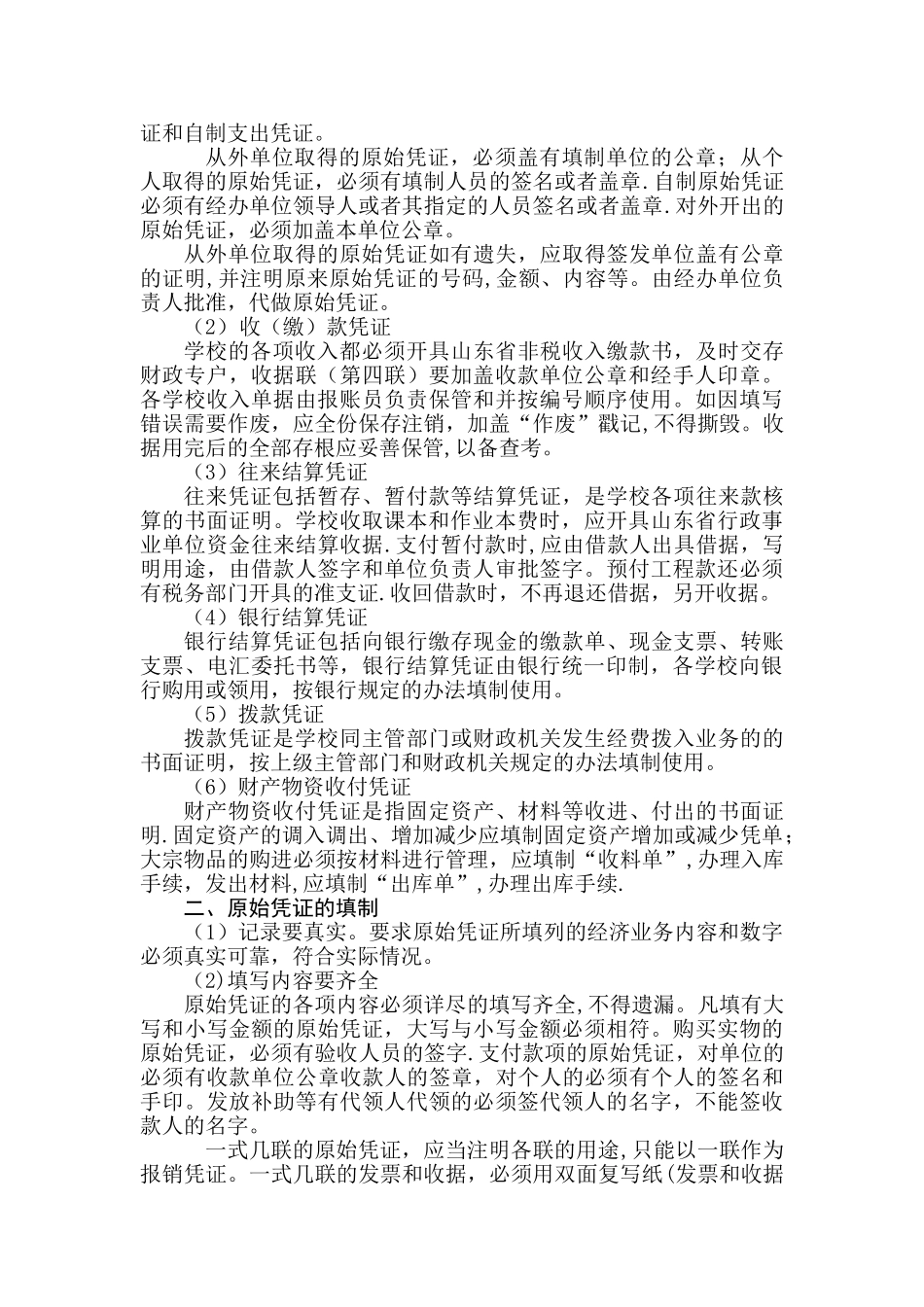 证和自制支出凭证。

从外单位取得的原始凭证，必须盖有填制单位的公章；从个人取得的原始凭证，必须有填制人员的签名或者盖章.自制原始凭证必须有经办单位领导人或者其指定的人员签名或者盖章.对外开出的原始凭证，必须加盖本单位公章。

从外单位取得的原始凭证如有遗失，应取得签发单位盖有公章的证明,并注明原来原始凭证的号码,金额、内容等。由经办单位负责人批准，代做原始凭证。

（2）收（缴）款凭证

学校的各项收入都必须开具山东省非税收入缴款书，及时交存财政专户，收据联（第四联）要加盖收款单位公章和经手人印章。各学校收入单据由报账员负责保管和并按编号顺序使用。如因填写错误需要作废，应全份保存注销，加盖“作废”戳记,不得撕毁。收据用完后的全部存根应妥善保管,以备查考。

（3）往来结算凭证

往来凭证包括暂存、暂付款等结算凭证，是学校各项往来款核算的书面证明。学校收取课本和作业本费时，应开具山东省行政事业单位资金往来结算收据.支付暂付款时,应由借款人出具借据，写明用途，由借款人签字和单位负责人审批签字。预付工程款还必须有税务部门开具的准支证.收回借款时，不再退还借据，另开收据。

（4）银行结算凭证

银行结算凭证包括向银行缴存现金的缴款单、现金支票、转账支票、电汇委托书等，银行结算凭证由银行统一印制，各学校向银行购用或领用，按银行规定的办法填制使用。

（5）拨款凭证

拨款凭证是学校同主管部门或财政机关发生经费拨入业务的的书面证明，按上级主管部门和财政机关规定的办法填制使用。

（6）财产物资收付凭证

财产物资收付凭证是指固定资产、材料等收进、付出的书面证明.固定资产的调入调出、增加减少应填制固定资产增加或减少凭单；大宗物品的购进必须按材料进行管理，应填制“收料单”,办理入库手续，发出材料,应填制“出库单”,办理出库手续.

二、原始凭证的填制

（1）记录要真实。要求原始凭证所填列的经济业务内容和数字必须真实可靠，符合实际情况。

(2)填写内容要齐全

原始凭证的各项内容必须详尽的填写齐全,不得遗漏。凡填有大写和小写金额的原始凭证，大写与小写金额必须相符。购买实物的原始凭证，必须有验收人员的签字.支付款项的原始凭证，对单位的必须有收款单位公章收款人的签章，对个人的必须有个人的签名和手印。发放补助等有代领人代领的必须签代领人的名字，不能签收款人的名字。

一式几联的原始凭证，应当注明各联的用途,只能以一联作为报销凭证。一式几联的发票和收据，必须用双面复写纸(发票和收据